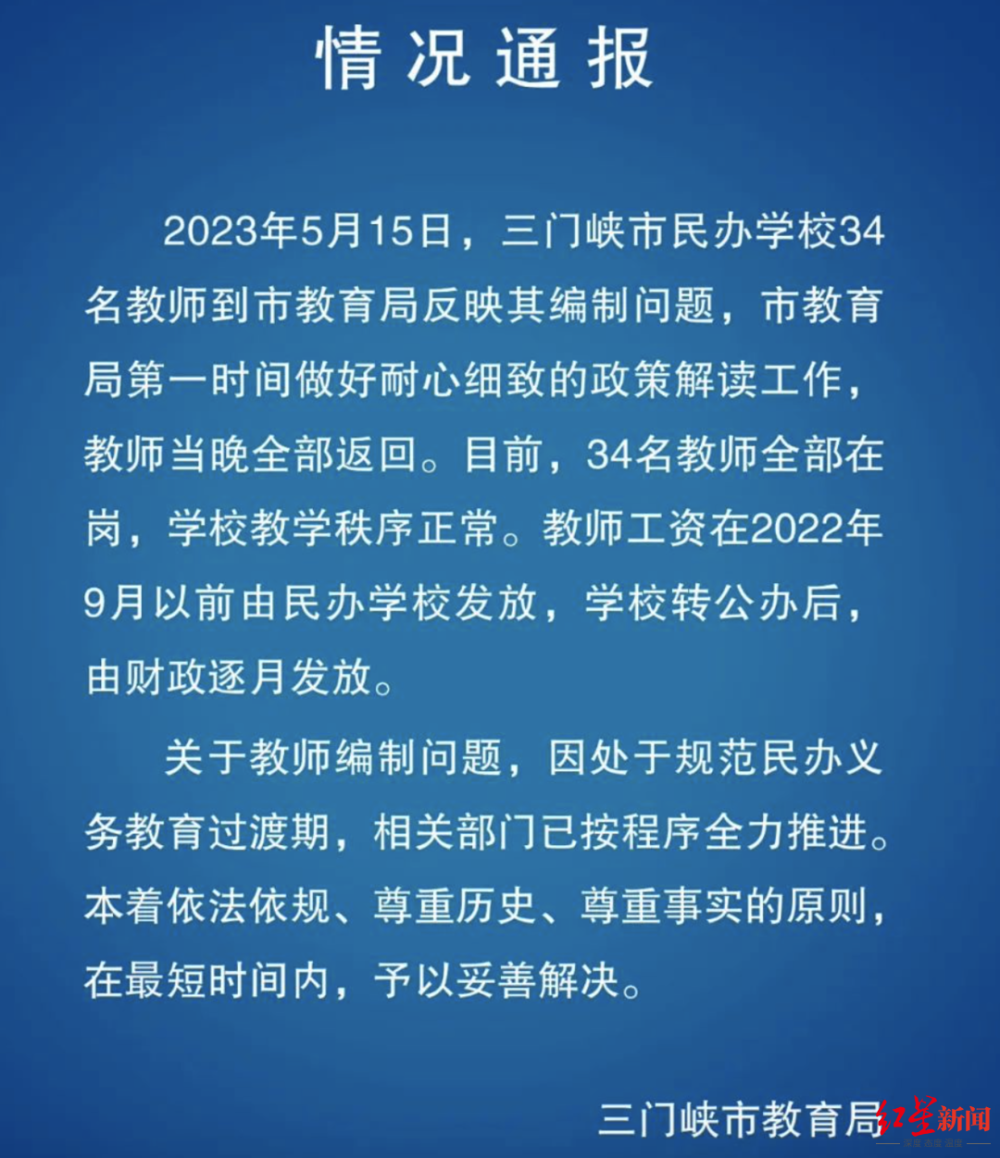 情况通报

2023年5月15日，三门峡市民办学校34名教师到市教育局反映其编制问题，市教育局第一时间做好耐心细致的政策解读工作，教师当晚全部返回。目前，34名教师全部在岗，学校教学秩序正常。教师工资在2022年9月以前由民办学校发放，学校转公办后，由财政逐月发放。

关于教师编制问题，因处于规范民办义务教育过渡期，相关部门已按程序全力推进。本着依法依规、尊重历史、尊重事实的原则，在最短时间内，予以妥善解决。

三门峡市教育局

红星新闻